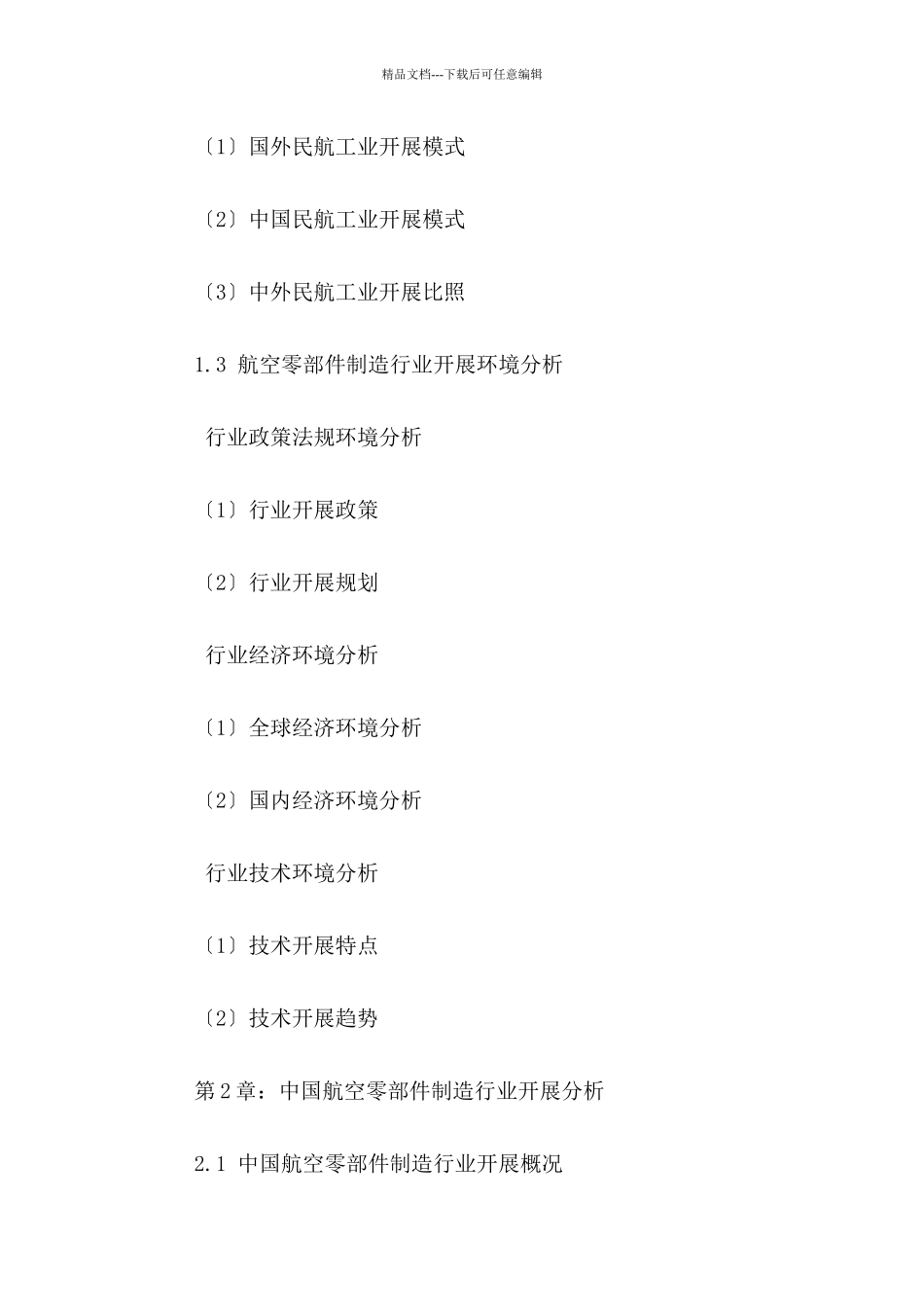 精品文档---下载后可任意编辑

〔1〕国外民航工业开展模式

〔2〕中国民航工业开展模式

〔3〕中外民航工业开展比照

1.3 航空零部件制造行业开展环境分析

行业政策法规环境分析

〔1〕行业开展政策

〔2〕行业开展规划

行业经济环境分析

〔1〕全球经济环境分析

〔2〕国内经济环境分析

行业技术环境分析

〔1〕技术开展特点

〔2〕技术开展趋势

第2章：中国航空零部件制造行业开展分析

2.1 中国航空零部件制造行业开展概况